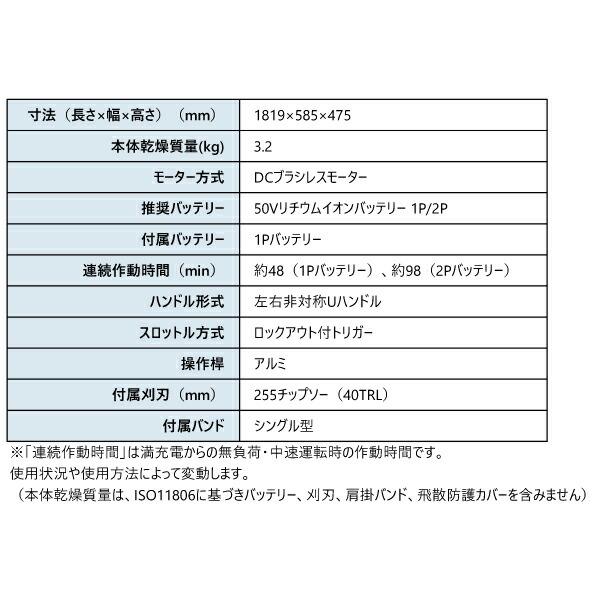 | 寸法（長さ×幅×高さ）（mm） | 1819×585×475 |
|---|---|
| 本体乾燥質量(kg) | 3.2 |
| モーター方式 | DCブラシレスモーター |
| 推奨バッテリー | 50Vリチウムイオンバッテリー 1P/2P |
| 付属バッテリー | 1Pバッテリー |
| 連続作動時間（min） | 約48（1Pバッテリー）、約98（2Pバッテリー） |
| ハンドル形式 | 左右非対称Uハンドル |
| スロットル方式 | ロックアウト付トリガー |
| 操作桿 | アルミ |
| 付属刈刃（mm） | 255チップソー（40TRL） |
| 付属バンド | シングル型 |

※「連続作動時間」は満充電からの無負荷・中速運転時の作動時間です。
使用状況や使用方法によって変動します。
（本体乾燥質量は、ISO11806に基づきバッテリー、刈刃、肩掛バンド、飛散防護カバーを含みません）